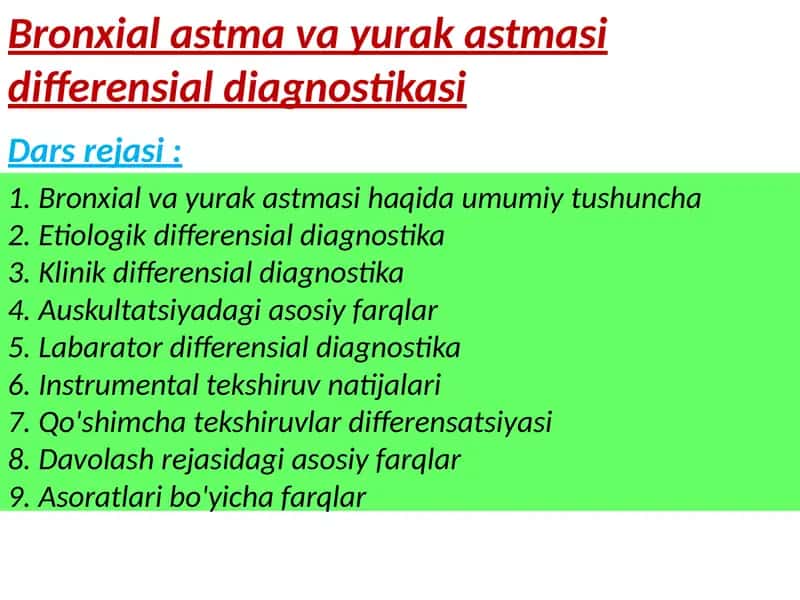 Bronxial astma va yurak astmasi differensial diagnostikasi

Dars rejasi :

1. Bronxial va yurak astmasi haqida umumiy tushuncha
2. Etiologik differensial diagnostika
3. Klinik differensial diagnostika
4. Auskultatsiyadagi asosiy farqlar
5. Labarator differensial diagnostika
6. Instrumental tekshiruv natijalari
7. Qo'shimcha tekshiruvlar differensatsiyasi
8. Davolash rejasidagi asosiy farqlar
9. Asoratlari bo'yicha farqlar